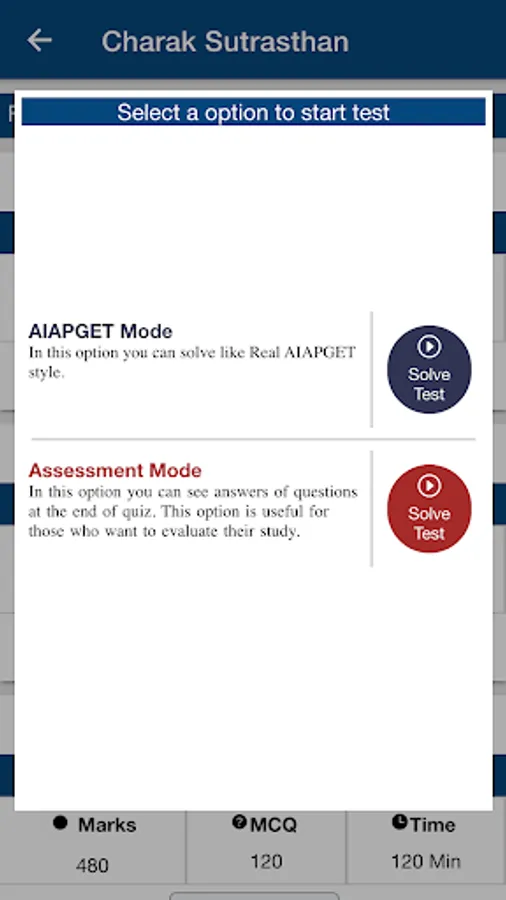 Charak Sutrasthan

Select a option to start test

AIAPGET Mode
In this option you can solve like Real AIAPGET style.

Solve Test

Assessment Mode
In this option you can see answers of questions at the end of quiz. This option is useful for those who want to evaluate their study.

Solve Test

| Marks | MCQ | Time |
|---|---|---|
| 480 | 120 | 120 Min |